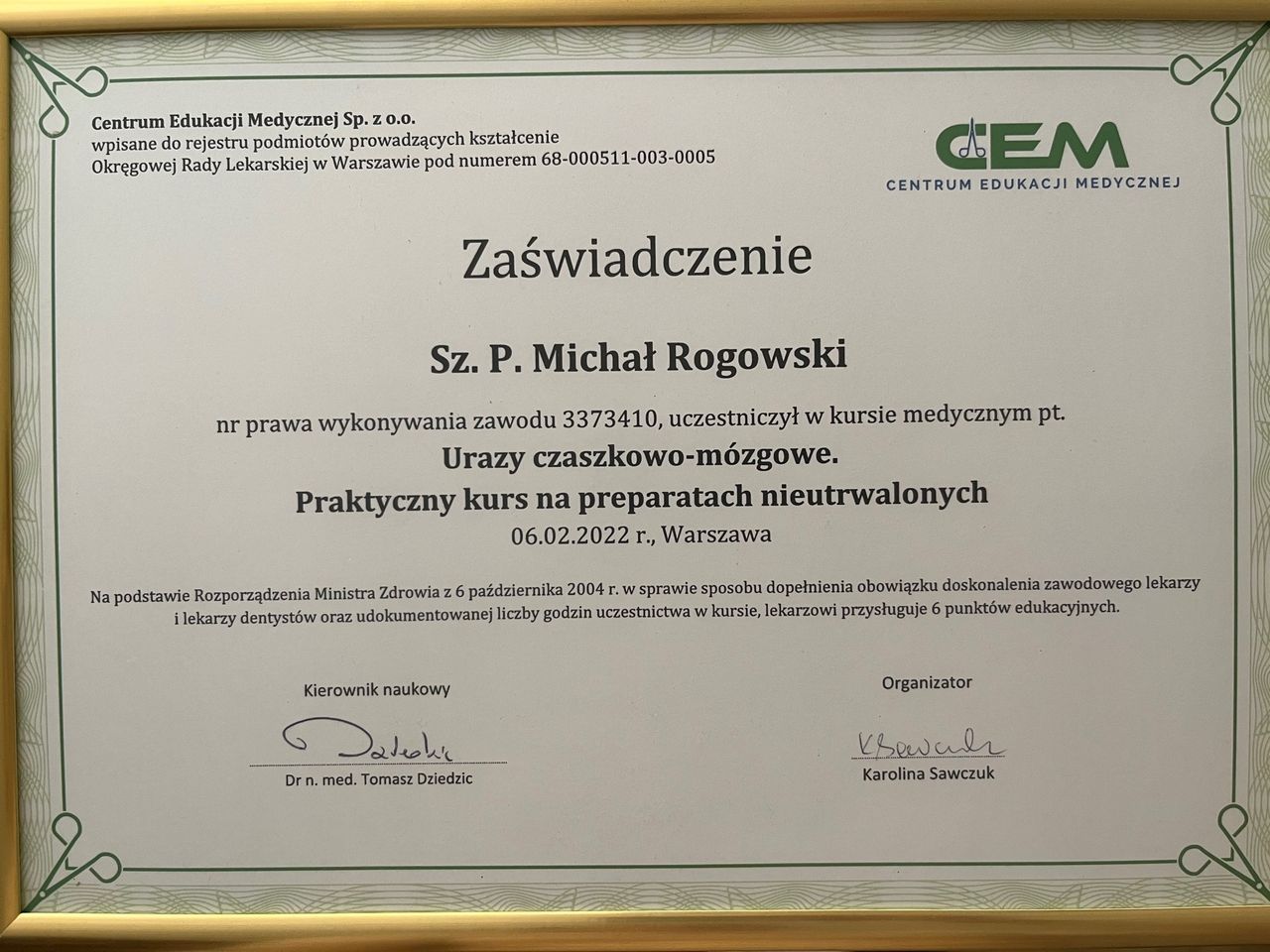 Centrum Edukacji Medycznej Sp. z o.o.
wpisane do rejestru podmiotów prowadzących kształcenie
Okręgowej Rady Lekarskiej w Warszawie pod numerem 68-000511-003-0005

CEM
CENTRUM EDUKACJI MEDYCZNEJ

Zaświadczenie

Sz. P. Michał Rogowski

nr prawa wykonywania zawodu 3373410, uczestniczył w kursie medycznym pt.
Urazy czaszkowo-mózgowe.
Praktyczny kurs na preparatach nieutrwalonych
06.02.2022 r., Warszawa

Na podstawie Rozporządzenia Ministra Zdrowia z 6 października 2004 r. w sprawie sposobu dopełnienia obowiązku doskonalenia zawodowego lekarzy i lekarzy dentystów oraz udokumentowanej liczby godzin uczestnictwa w kursie, lekarzowi przysługuje 6 punktów edukacyjnych.

Kierownik naukowy
Dziedzic
Dr n. med. Tomasz Dziedzic

Organizator
KSawczuk
Karolina Sawczuk